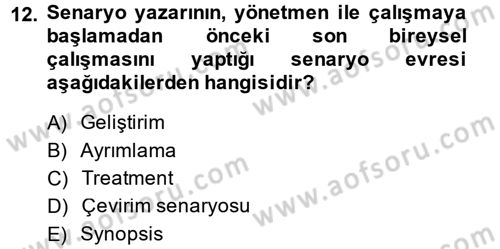 12. Senaryo yazarının, yönetmen ile çalışmaya başlamadan önceki son bireysel çalışmasını yaptığı senaryo evresi aşağıdakilerden hangisidir?

A) Geliştirim
B) Ayrımlama
C) Treatment
D) Çevirim senaryosu
E) Synopsis

www.aofsoru.com
www.aofsoru.com
www.aofsoru.com
www.aofsoru.com